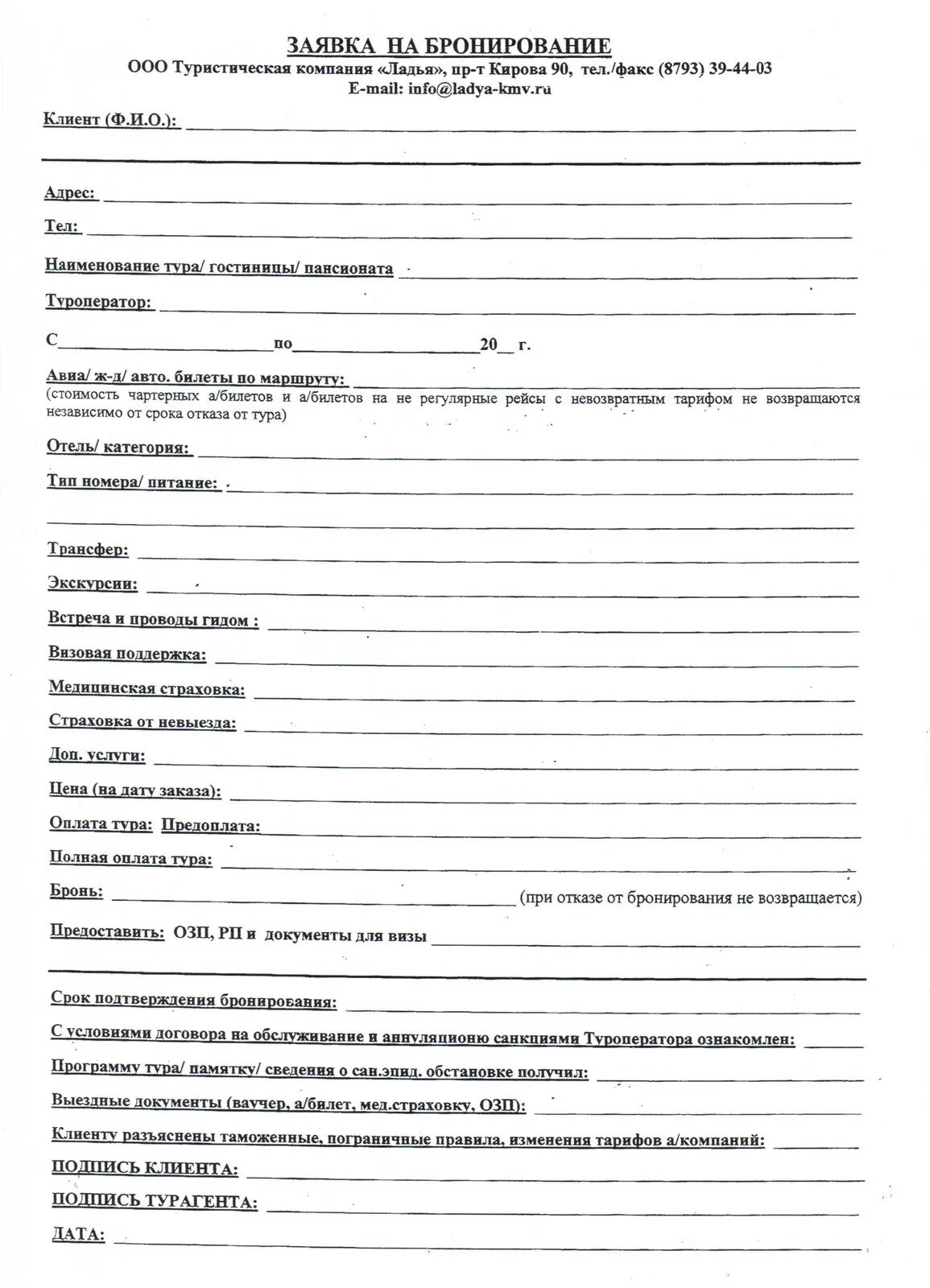 ЗАЯВКА НА БРОНИРОВАНИЕ
ООО Туристическая компания «Ладья», пр-т Кирова 90, тел./факс (8793) 39-44-03
E-mail: info@ladya-kmv.ru

Клиент (Ф.И.О.):

Адрес:

Тел:

Наименование тура/ гостиницы/ пансионата

Туроператор:

С по 20 г.

Авиа/ ж-д/ авто. билеты по маршруту:
(стоимость чартерных а/билетов и а/билетов на не регулярные рейсы с невозвратным тарифом не возвращаются независимо от срока отказа от тура)

Отель/ категория:

Тип номера/ питание:

Трансфер:

Экскурсии:

Встреча и проводы гидом :

Визовая поддержка:

Медицинская страховка:

Страховка от невыезда:

Доп. услуги:

Цена (на дату заказа):

Оплата тура: Предоплата:

Полная оплата тура:

Бронь: (при отказе от бронирования не возвращается)

Предоставить: ОЗП, РП и документы для визы

Срок подтверждения бронирования:

С условиями договора на обслуживание и аннуляционю санкциями Туроператора ознакомлен:

Программу тура/ памятку/ сведения о сан.эпид. обстановке получил:

Выездные документы (ваучер, а/билет, мед.страховку, ОЗП):

Клиенту разъяснены таможенные, пограничные правила, изменения тарифов а/компаний:

ПОДПИСЬ КЛИЕНТА:

ПОДПИСЬ ТУРАГЕНТА:

ДАТА: